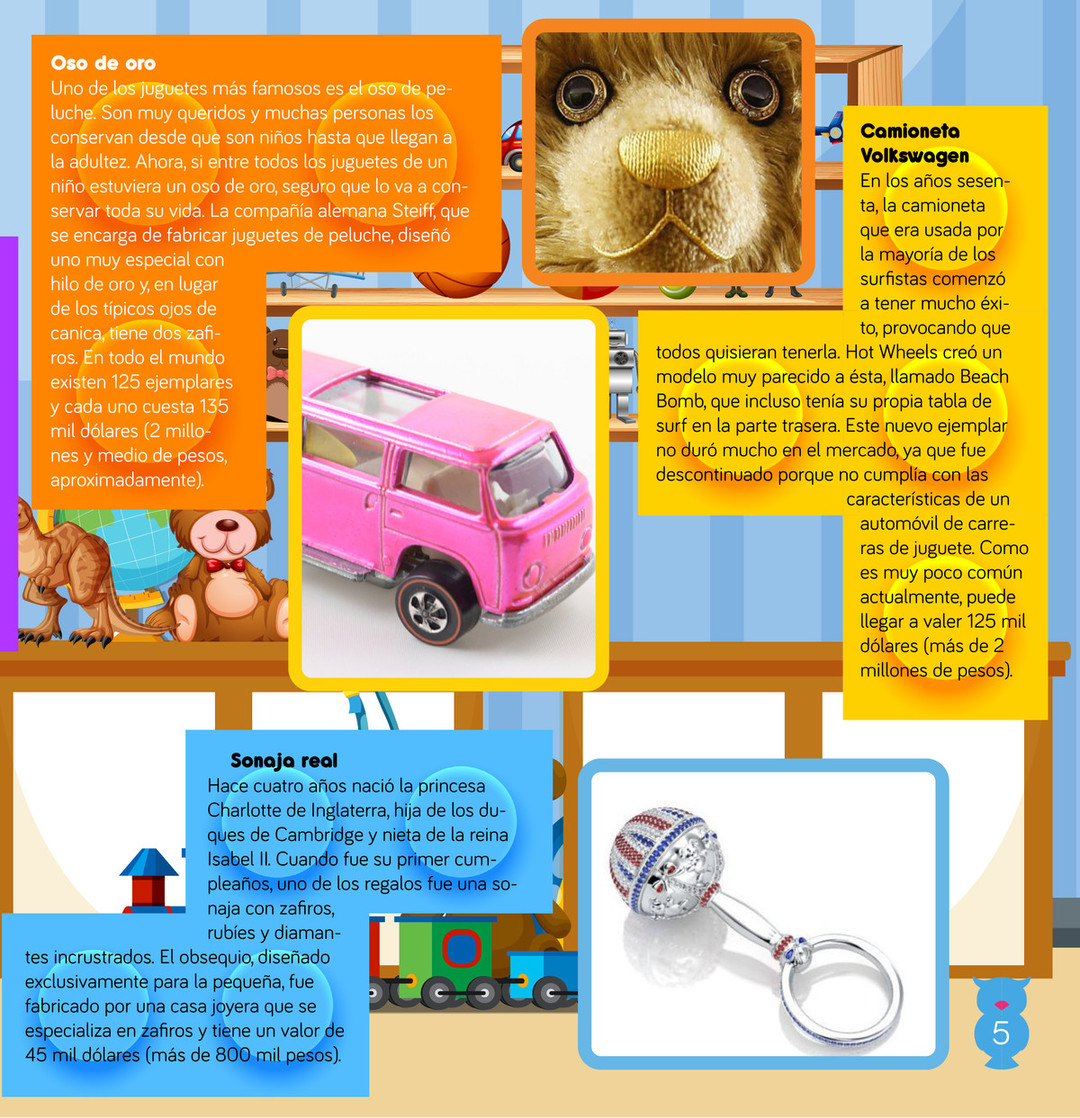 Oso de oro
Uno de los juguetes más famosos es el oso de peluche. Son muy queridos y muchas personas los conservan desde que son niños hasta que llegan a la adultez. Ahora, si entre todos los juguetes de un niño estuviera un oso de oro, seguro que lo va a conservar toda su vida. La compañía alemana Steiff, que se encarga de fabricar juguetes de peluche, diseñó uno muy especial con hilo de oro y, en lugar de los típicos ojos de canica, tiene dos zafiros. En todo el mundo existen 125 ejemplares y cada uno cuesta 135 mil dólares (2 millones y medio de pesos, aproximadamente).

Camioneta Volkswagen
En los años sesenta, la camioneta que era usada por la mayoría de los surfistas comenzó a tener mucho éxito, provocando que todos quisieran tenerla. Hot Wheels creó un modelo muy parecido a ésta, llamado Beach Bomb, que incluso tenía su propia tabla de surf en la parte trasera. Este nuevo ejemplar no duró mucho en el mercado, ya que fue descontinuado porque no cumplía con las características de un automóvil de carreras de juguete. Como es muy poco común actualmente, puede llegar a valer 125 mil dólares (más de 2 millones de pesos).

Sonaja real
Hace cuatro años nació la princesa Charlotte de Inglaterra, hija de los duques de Cambridge y nieta de la reina Isabel II. Cuando fue su primer cumpleaños, uno de los regalos fue una sonaja con zafiros, rubíes y diamantes incrustrados. El obsequio, diseñado exclusivamente para la pequeña, fue fabricado por una casa joyera que se especializa en zafiros y tiene un valor de 45 mil dólares (más de 800 mil pesos).

5